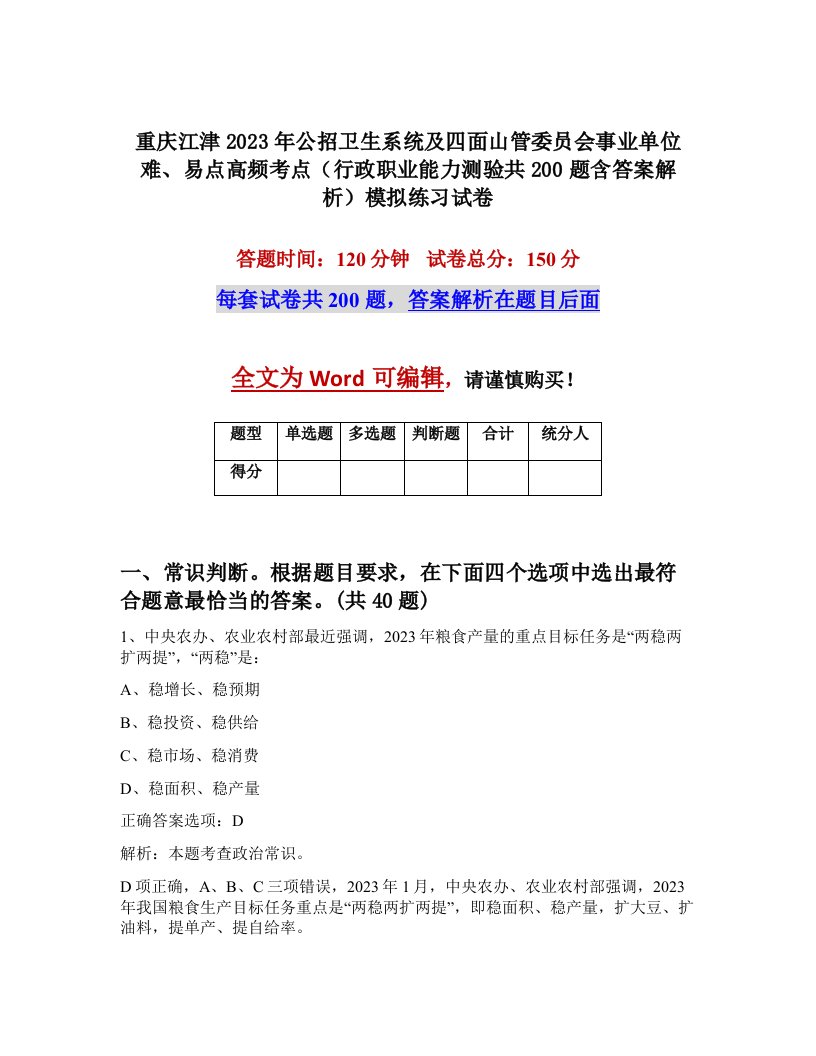 重庆江津2023年公招卫生系统及四面山管委员会事业单位难、易点高频考点（行政职业能力测验共200题含答案解析）模拟练习试卷

答题时间：120分钟　试卷总分：150分

每套试卷共200题，答案解析在题目后面

全文为Word可编辑，请谨慎购买！

| 题型 | 单选题 | 多选题 | 判断题 | 合计 | 统分人 |
|---|---|---|---|---|---|
| 得分 | | | | | |

一、常识判断。根据题目要求，在下面四个选项中选出最符合题意最恰当的答案。(共40题)

1、中央农办、农业农村部最近强调，2023年粮食产量的重点目标任务是“两稳两扩两提”，“两稳”是：

A、稳增长、稳预期

B、稳投资、稳供给

C、稳市场、稳消费

D、稳面积、稳产量

正确答案选项：D

解析：本题考查政治常识。

D项正确，A、B、C三项错误，2023年1月，中央农办、农业农村部强调，2023年我国粮食生产目标任务重点是“两稳两扩两提”，即稳面积、稳产量，扩大豆、扩油料，提单产、提自给率。